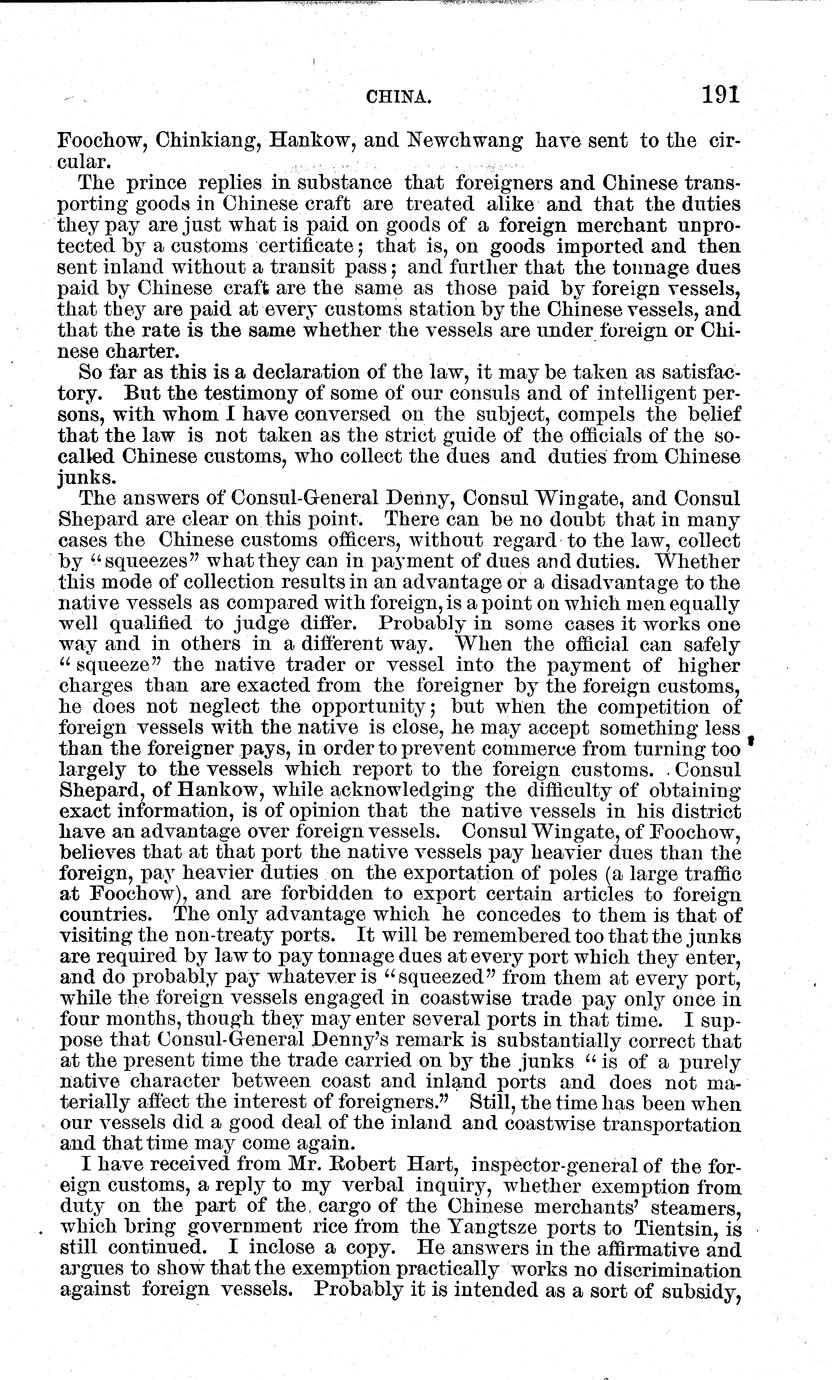 CHINA. 191

Foochow, Chinkiang, Hankow, and Newchwang have sent to the circular.

The prince replies in substance that foreigners and Chinese transporting goods in Chinese craft are treated alike and that the duties they pay are just what is paid on goods of a foreign merchant unprotected by a customs certificate; that is, on goods imported and then sent inland without a transit pass; and further that the tonnage dues paid by Chinese craft are the same as those paid by foreign vessels, that they are paid at every customs station by the Chinese vessels, and that the rate is the same whether the vessels are under foreign or Chinese charter.

So far as this is a declaration of the law, it may be taken as satisfactory. But the testimony of some of our consuls and of intelligent persons, with whom I have conversed on the subject, compels the belief that the law is not taken as the strict guide of the officials of the so-called Chinese customs, who collect the dues and duties from Chinese junks.

The answers of Consul-General Denny, Consul Wingate, and Consul Shepard are clear on this point. There can be no doubt that in many cases the Chinese customs officers, without regard to the law, collect by "squeezes" what they can in payment of dues and duties. Whether this mode of collection results in an advantage or a disadvantage to the native vessels as compared with foreign, is a point on which men equally well qualified to judge differ. Probably in some cases it works one way and in others in a different way. When the official can safely "squeeze" the native trader or vessel into the payment of higher charges than are exacted from the foreigner by the foreign customs, he does not neglect the opportunity; but when the competition of foreign vessels with the native is close, he may accept something less than the foreigner pays, in order to prevent commerce from turning too largely to the vessels which report to the foreign customs. Consul Shepard, of Hankow, while acknowledging the difficulty of obtaining exact information, is of opinion that the native vessels in his district have an advantage over foreign vessels. Consul Wingate, of Foochow, believes that at that port the native vessels pay heavier dues than the foreign, pay heavier duties on the exportation of poles (a large traffic at Foochow), and are forbidden to export certain articles to foreign countries. The only advantage which he concedes to them is that of visiting the non-treaty ports. It will be remembered too that the junks are required by law to pay tonnage dues at every port which they enter, and do probably pay whatever is "squeezed" from them at every port, while the foreign vessels engaged in coastwise trade pay only once in four months, though they may enter several ports in that time. I suppose that Consul-General Denny's remark is substantially correct that at the present time the trade carried on by the junks "is of a purely native character between coast and inland ports and does not materially affect the interest of foreigners." Still, the time has been when our vessels did a good deal of the inland and coastwise transportation and that time may come again.

I have received from Mr. Robert Hart, inspector-general of the foreign customs, a reply to my verbal inquiry, whether exemption from duty on the part of the cargo of the Chinese merchants' steamers, which bring government rice from the Yangtsze ports to Tientsin, is still continued. I inclose a copy. He answers in the affirmative and argues to show that the exemption practically works no discrimination against foreign vessels. Probably it is intended as a sort of subsidy,